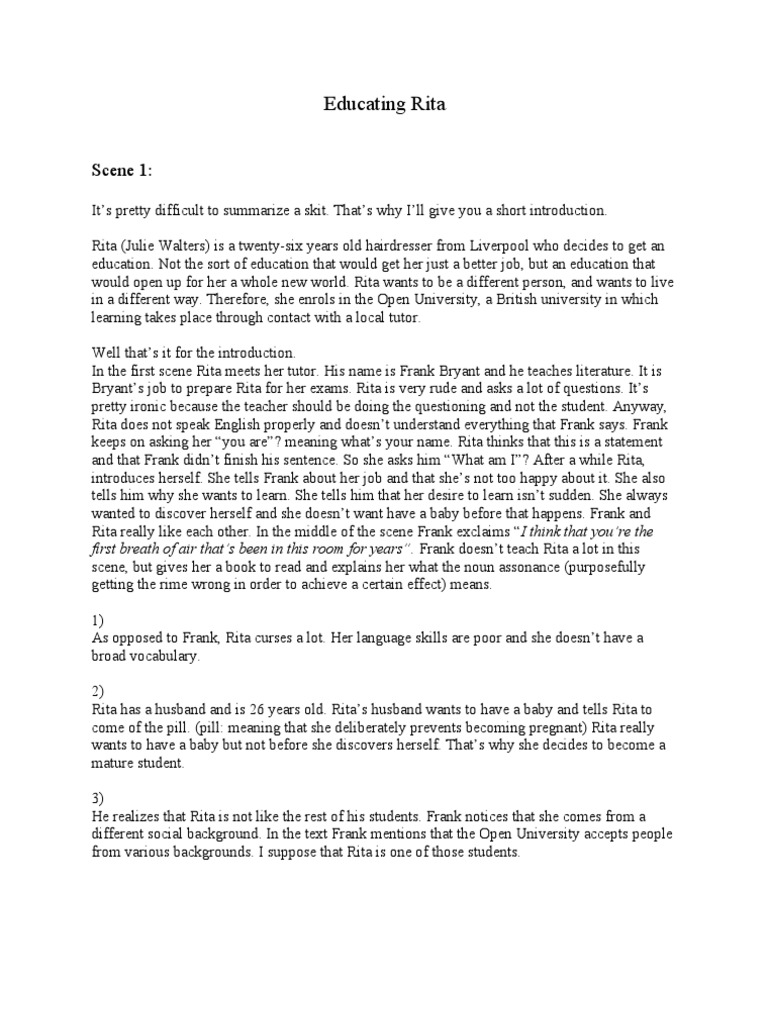 Educating Rita

Scene 1:

It's pretty difficult to summarize a skit. That's why I'll give you a short introduction.

Rita (Julie Walters) is a twenty-six years old hairdresser from Liverpool who decides to get an education. Not the sort of education that would get her just a better job, but an education that would open up for her a whole new world. Rita wants to be a different person, and wants to live in a different way. Therefore, she enrols in the Open University, a British university in which learning takes place through contact with a local tutor.

Well that's it for the introduction.
In the first scene Rita meets her tutor. His name is Frank Bryant and he teaches literature. It is Bryant's job to prepare Rita for her exams. Rita is very rude and asks a lot of questions. It's pretty ironic because the teacher should be doing the questioning and not the student. Anyway, Rita does not speak English properly and doesn't understand everything that Frank says. Frank keeps on asking her "you are"? meaning what's your name. Rita thinks that this is a statement and that Frank didn't finish his sentence. So she asks him "What am I"? After a while Rita, introduces herself. She tells Frank about her job and that she's not too happy about it. She also tells him why she wants to learn. She tells him that her desire to learn isn't sudden. She always wanted to discover herself and she doesn't want have a baby before that happens. Frank and Rita really like each other. In the middle of the scene Frank exclaims "I think that you're the first breath of air that's been in this room for years". Frank doesn't teach Rita a lot in this scene, but gives her a book to read and explains her what the noun assonance (purposefully getting the rime wrong in order to achieve a certain effect) means.

1)
As opposed to Frank, Rita curses a lot. Her language skills are poor and she doesn't have a broad vocabulary.

2)
Rita has a husband and is 26 years old. Rita's husband wants to have a baby and tells Rita to come of the pill. (pill: meaning that she deliberately prevents becoming pregnant) Rita really wants to have a baby but not before she discovers herself. That's why she decides to become a mature student.

3)
He realizes that Rita is not like the rest of his students. Frank notices that she comes from a different social background. In the text Frank mentions that the Open University accepts people from various backgrounds. I suppose that Rita is one of those students.